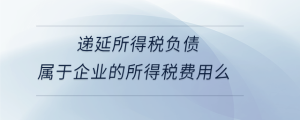 递延所得税负债
属于企业的所得税费用么